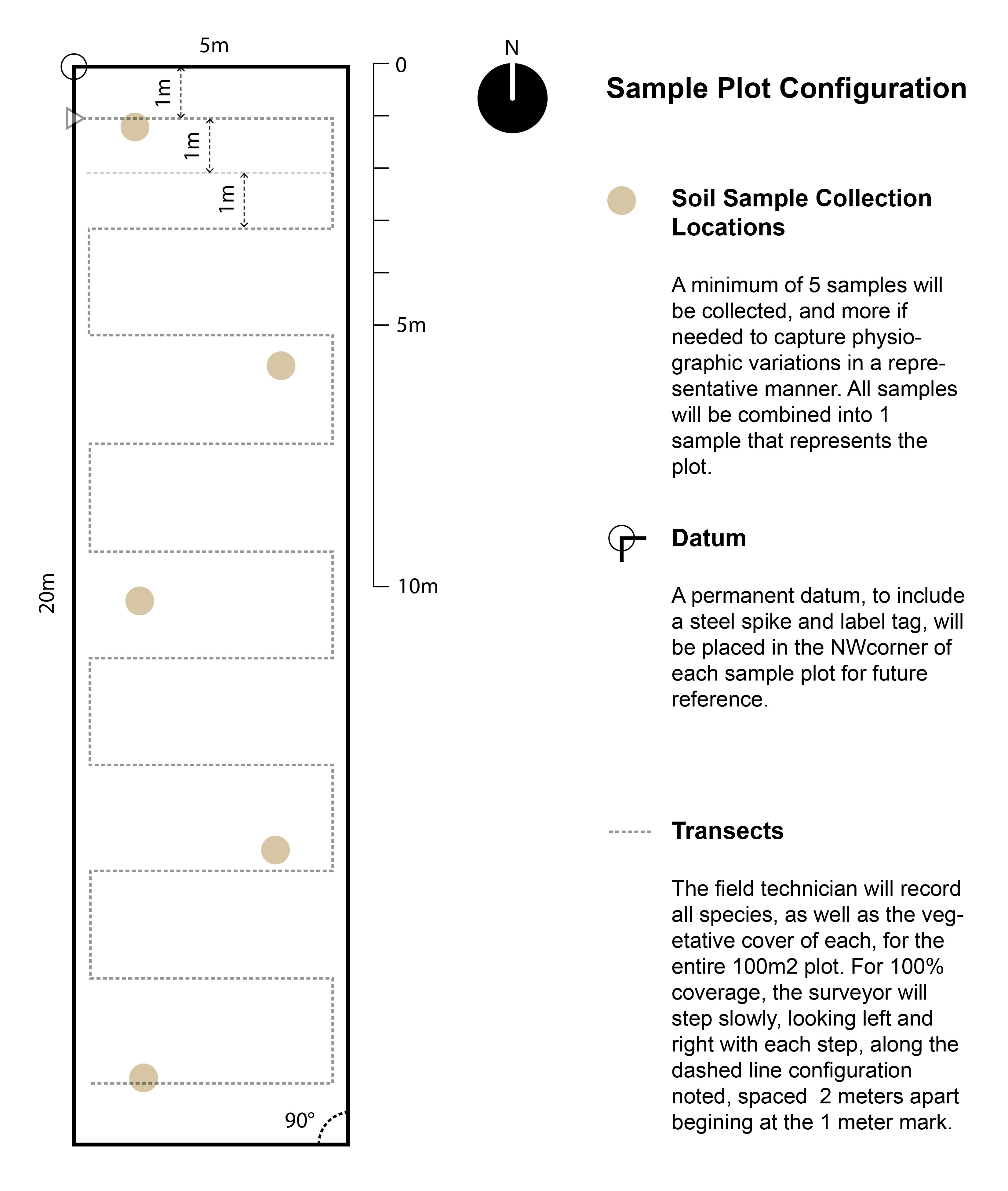 5m

1m

1m

1m

20m

90°

0

5m

10m

N

Sample Plot Configuration

Soil Sample Collection Locations

A minimum of 5 samples will be collected, and more if needed to capture physiographic variations in a representative manner. All samples will be combined into 1 sample that represents the plot.

Datum

A permanent datum, to include a steel spike and label tag, will be placed in the NWcorner of each sample plot for future reference.

Transects

The field technician will record all species, as well as the vegetative cover of each, for the entire 100m2 plot. For 100% coverage, the surveyor will step slowly, looking left and right with each step, along the dashed line configuration noted, spaced 2 meters apart begining at the 1 meter mark.